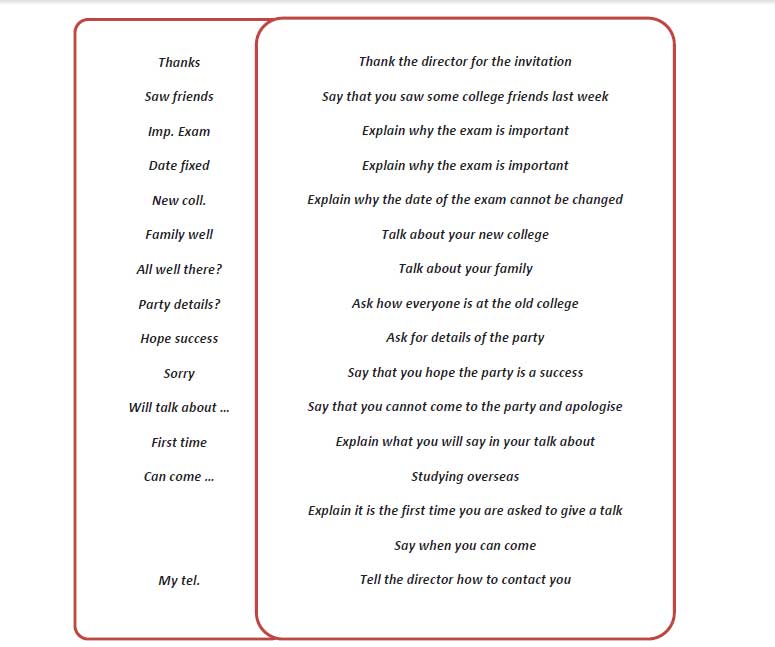 Thanks
Saw friends
Imp. Exam
Date fixed
New coll.
Family well
All well there?
Party details?
Hope success
Sorry
Will talk about ...
First time
Can come ...
My tel.

Thank the director for the invitation
Say that you saw some college friends last week
Explain why the exam is important
Explain why the exam is important
Explain why the date of the exam cannot be changed
Talk about your new college
Talk about your family
Ask how everyone is at the old college
Ask for details of the party
Say that you hope the party is a success
Say that you cannot come to the party and apologise
Explain what you will say in your talk about
Studying overseas
Explain it is the first time you are asked to give a talk
Say when you can come
Tell the director how to contact you